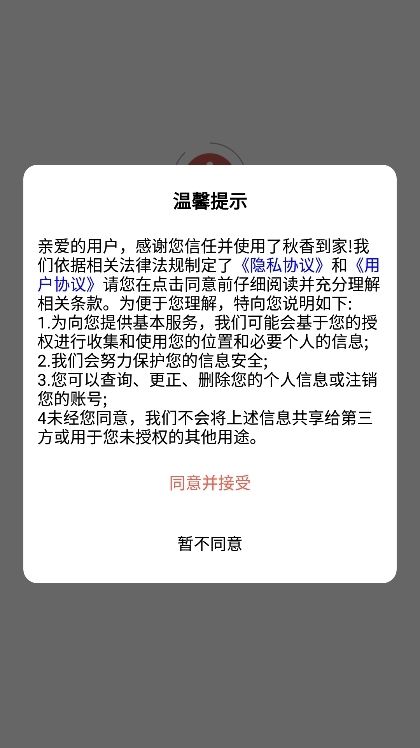 温馨提示

亲爱的用户，感谢您信任并使用了秋香到家!我们依据相关法律法规制定了《隐私协议》和《用户协议》请您在点击同意前仔细阅读并充分理解相关条款。为便于您理解，特向您说明如下:
1.为向您提供基本服务，我们可能会基于您的授权进行收集和使用您的位置和必要个人的信息;
2.我们会努力保护您的信息安全;
3.您可以查询、更正、删除您的个人信息或注销您的账号;
4未经您同意，我们不会将上述信息共享给第三方或用于您未授权的其他用途。

同意并接受

暂不同意